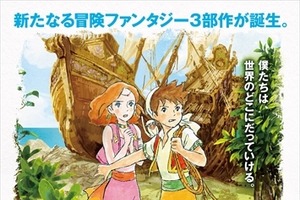 新たなる冒険ファンタジー3部作が誕生。

僕たちは、世界のどこにだっていける。